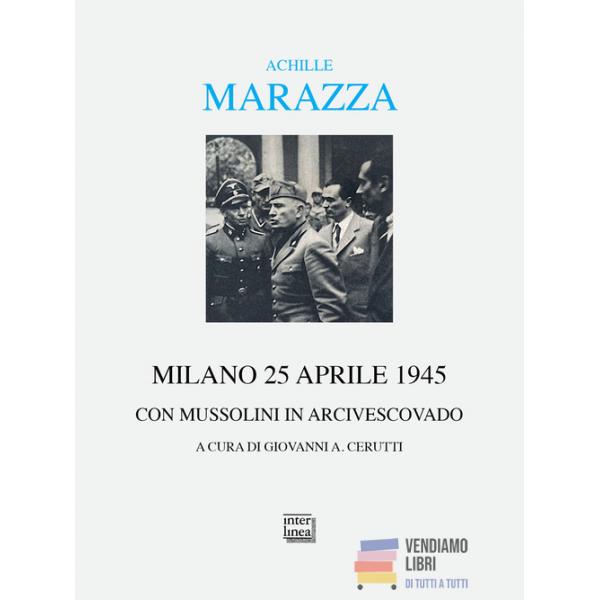 ACHILLE
MARAZZA

MILANO 25 APRILE 1945

CON MUSSOLINI IN ARCIVESCOVADO

A CURA DI GIOVANNI A. CERUTTI

inter
linea

VENDIAMO
LIBRI
DI TUTTI A TUTTI